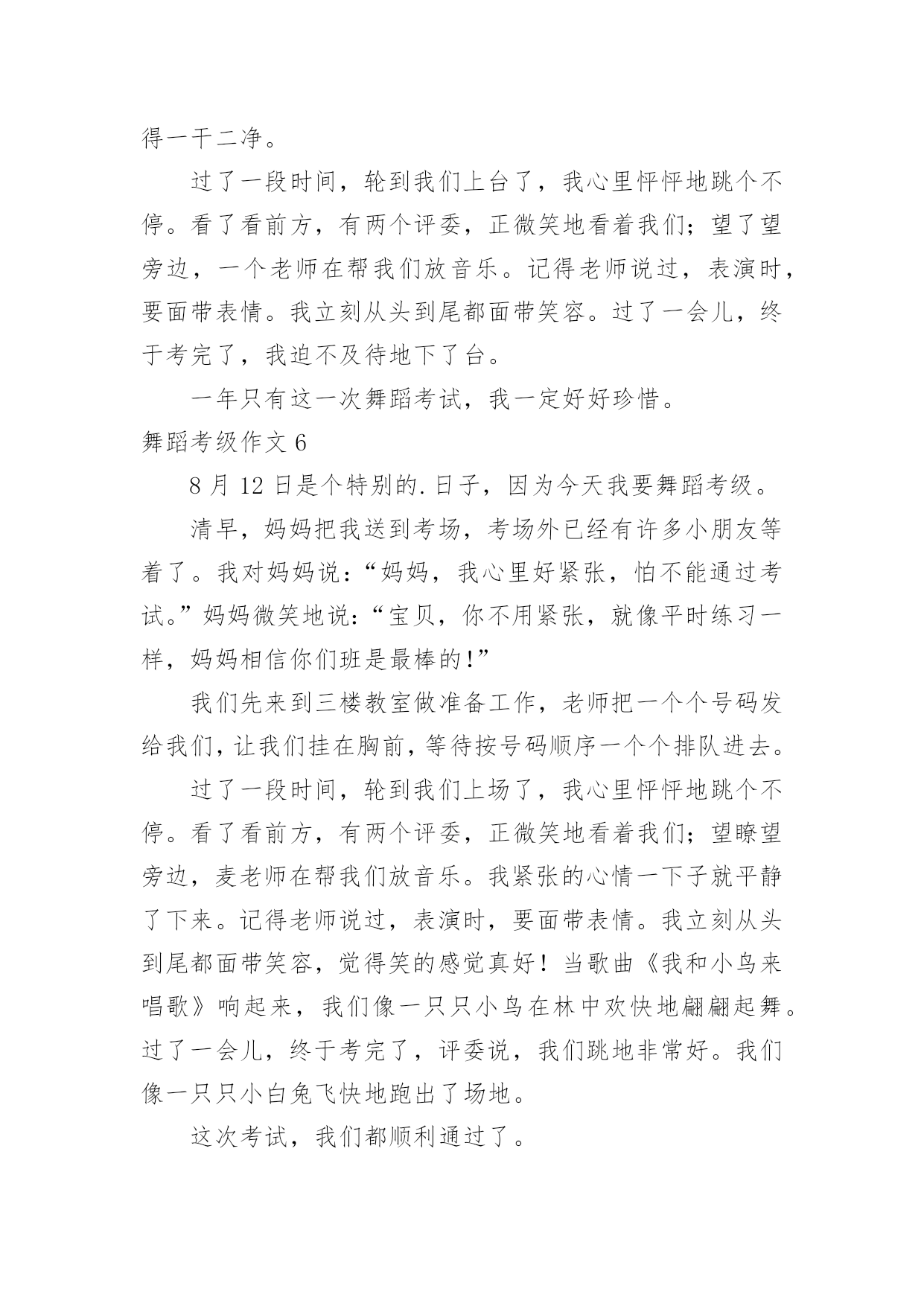 得一干二净。

过了一段时间，轮到我们上台了，我心里怦怦地跳个不停。看了看前方，有两个评委，正微笑地看着我们；望了望旁边，一个老师在帮我们放音乐。记得老师说过，表演时，要面带表情。我立刻从头到尾都面带笑容。过了一会儿，终于考完了，我迫不及待地下了台。

一年只有这一次舞蹈考试，我一定好好珍惜。

舞蹈考级作文 6

8 月 12 日是个特别的.日子，因为今天我要舞蹈考级。

清早，妈妈把我送到考场，考场外已经有许多小朋友等着了。我对妈妈说：“妈妈，我心里好紧张，怕不能通过考试。”妈妈微笑地说：“宝贝，你不用紧张，就像平时练习一样，妈妈相信你们班是最棒的!”

我们先来到三楼教室做准备工作，老师把一个个号码发给我们，让我们挂在胸前，等待按号码顺序一个个排队进去。

过了一段时间，轮到我们上场了，我心里怦怦地跳个不停。看了看前方，有两个评委，正微笑地看着我们；望瞭望旁边，麦老师在帮我们放音乐。我紧张的心情一下子就平静了下来。记得老师说过，表演时，要面带表情。我立刻从头到尾都面带笑容，觉得笑的感觉真好！当歌曲《我和小鸟来唱歌》响起来，我们像一只只小鸟在林中欢快地翩翩起舞。过了一会儿，终于考完了，评委说，我们跳地非常好。我们像一只只小白兔飞快地跑出了场地。

这次考试，我们都顺利通过了。